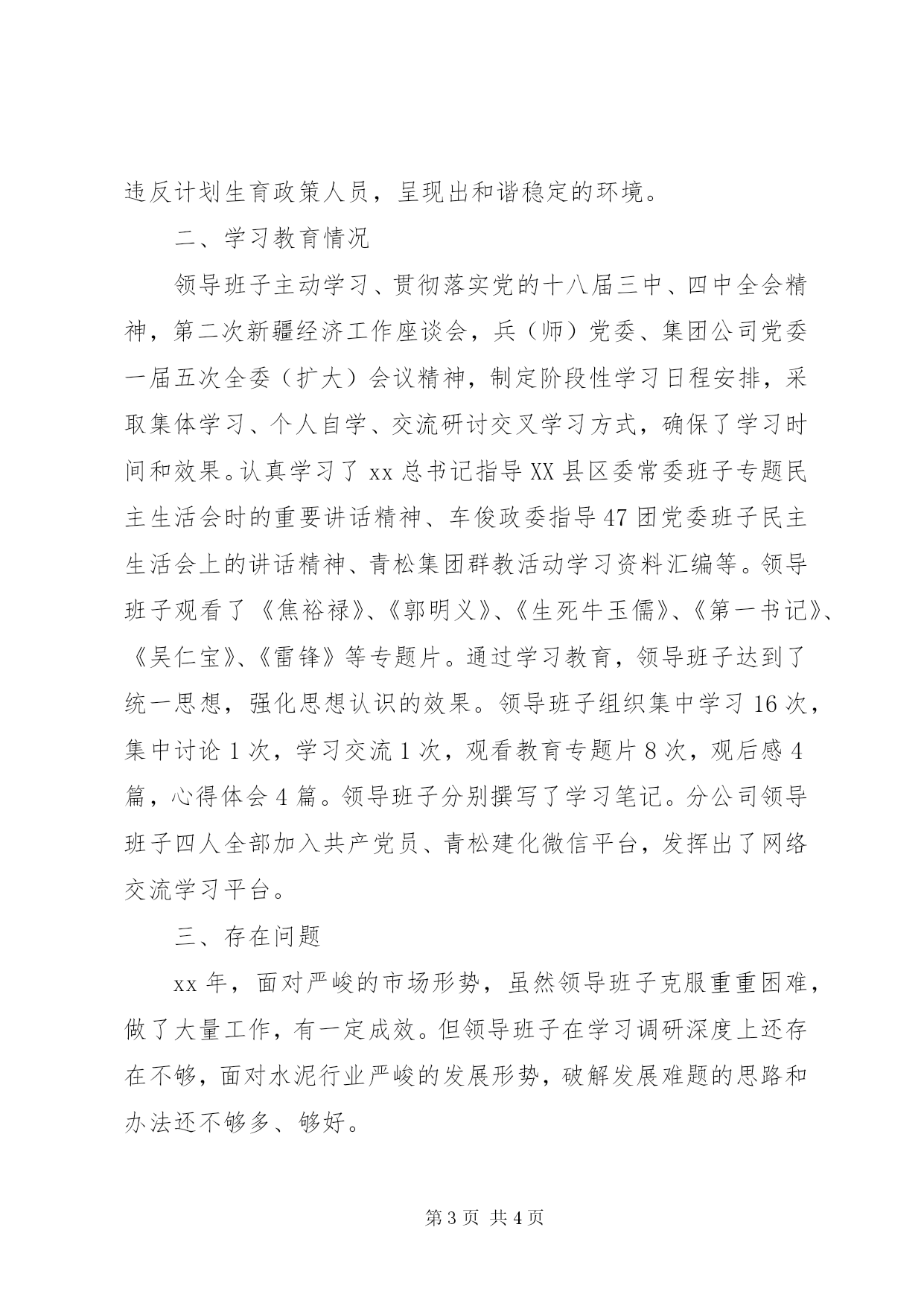 违反计划生育政策人员，呈现出和谐稳定的环境。

二、学习教育情况

领导班子主动学习、贯彻落实党的十八届三中、四中全会精神，第二次新疆经济工作座谈会，兵（师）党委、集团公司党委一届五次全委（扩大）会议精神，制定阶段性学习日程安排，采取集体学习、个人自学、交流研讨交叉学习方式，确保了学习时间和效果。认真学习了 xx 总书记指导 XX 县区委常委班子专题民主生活会时的重要讲话精神、车俊政委指导 47 团党委班子民主生活会上的讲话精神、青松集团群教活动学习资料汇编等。领导班子观看了《焦裕禄》、《郭明义》、《生死牛玉儒》、《第一书记》、《吴仁宝》、《雷锋》等专题片。通过学习教育，领导班子达到了统一思想，强化思想认识的效果。领导班子组织集中学习 16 次，集中讨论 1 次，学习交流 1 次，观看教育专题片 8 次，观后感 4 篇，心得体会 4 篇。领导班子分别撰写了学习笔记。分公司领导班子四人全部加入共产党员、青松建化微信平台，发挥出了网络交流学习平台。

三、存在问题

xx 年，面对严峻的市场形势，虽然领导班子克服重重困难，做了大量工作，有一定成效。但领导班子在学习调研深度上还存在不够，面对水泥行业严峻的发展形势，破解发展难题的思路和办法还不够多、够好。

第 3 页 共 4 页